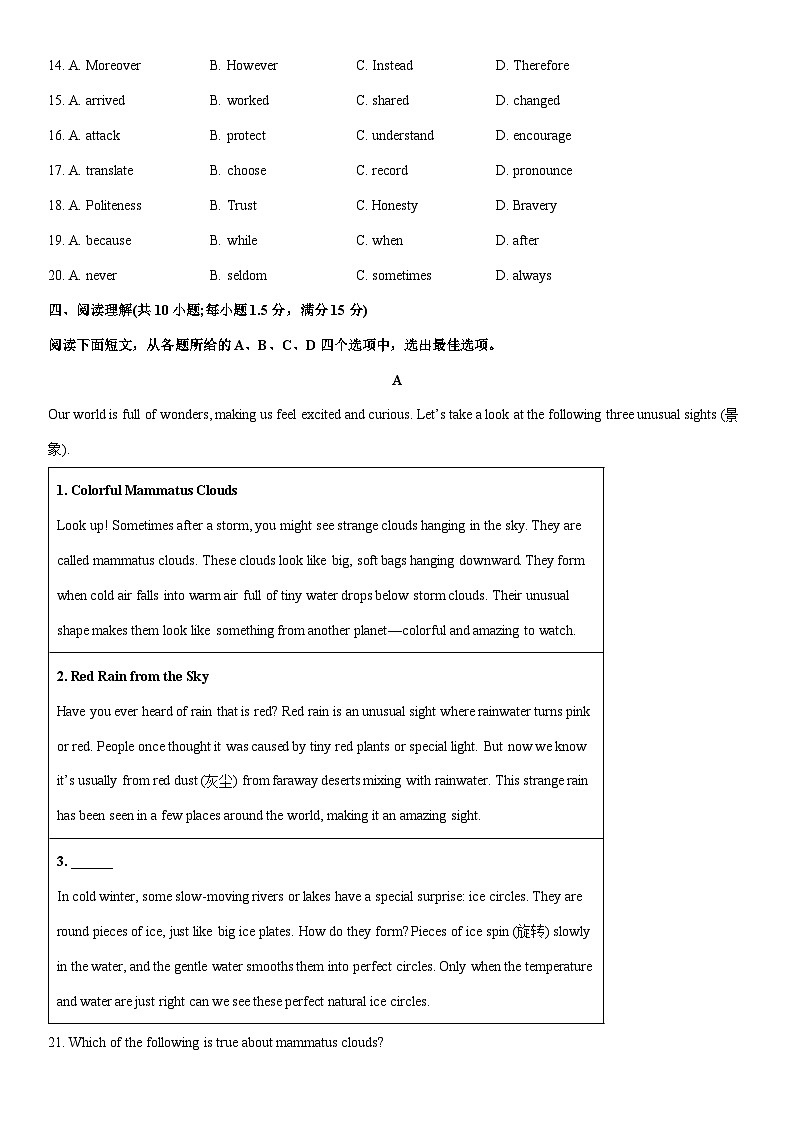 14. A. Moreover B. However C. Instead D. Therefore

15. A. arrived B. worked C. shared D. changed

16. A. attack B. protect C. understand D. encourage

17. A. translate B. choose C. record D. pronounce

18. A. Politeness B. Trust C. Honesty D. Bravery

19. A. because B. while C. when D. after

20. A. never B. seldom C. sometimes D. always

四、阅读理解(共10小题;每小题1.5分，满分15分)

阅读下面短文，从各题所给的A、B、C、D四个选项中，选出最佳选项。

A

Our world is full of wonders, making us feel excited and curious. Let's take a look at the following three unusual sights (景象).

1. Colorful Mammatus Clouds

Look up! Sometimes after a storm, you might see strange clouds hanging in the sky. They are called mammatus clouds. These clouds look like big, soft bags hanging downward. They form when cold air falls into warm air full of tiny water drops below storm clouds. Their unusual shape makes them look like something from another planet—colorful and amazing to watch.

2. Red Rain from the Sky

Have you ever heard of rain that is red? Red rain is an unusual sight where rainwater turns pink or red. People once thought it was caused by tiny red plants or special light. But now we know it's usually from red dust (灰尘) from faraway deserts mixing with rainwater. This strange rain has been seen in a few places around the world, making it an amazing sight.

3. ____

In cold winter, some slow-moving rivers or lakes have a special surprise: ice circles. They are round pieces of ice, just like big ice plates. How do they form? Pieces of ice spin (旋转) slowly in the water, and the gentle water smooths them into perfect circles. Only when the temperature and water are just right can we see these perfect natural ice circles.

21. Which of the following is true about mammatus clouds?